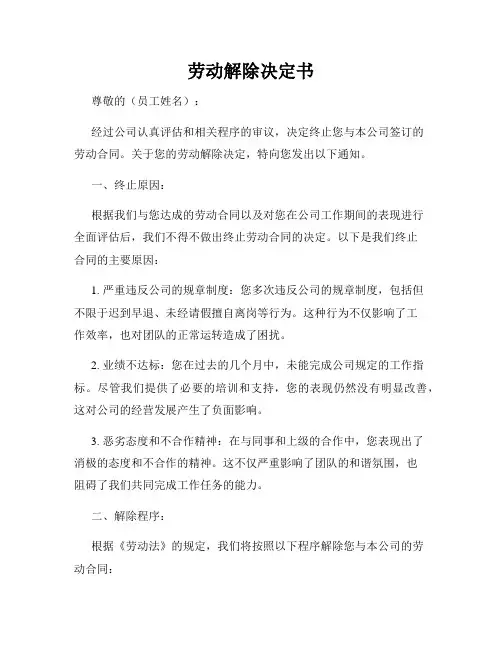 劳动解除决定书

尊敬的（员工姓名）：

经过公司认真评估和相关程序的审议，决定终止您与本公司签订的劳动合同。关于您的劳动解除决定，特向您发出以下通知。

一、终止原因：

根据我们与您达成的劳动合同以及对您在公司工作期间的表现进行全面评估后，我们不得不做出终止劳动合同的决定。以下是我们终止合同的主要原因：

1. 严重违反公司的规章制度：您多次违反公司的规章制度，包括但不限于迟到早退、未经请假擅自离岗等行为。这种行为不仅影响了工作效率，也对团队的正常运转造成了困扰。

2. 业绩不达标：您在过去的几个月中，未能完成公司规定的工作指标。尽管我们提供了必要的培训和支持，您的表现仍然没有明显改善，这对公司的经营发展产生了负面影响。

3. 恶劣态度和不合作精神：在与同事和上级的合作中，您表现出了消极的态度和不合作的精神。这不仅严重影响了团队的和谐氛围，也阻碍了我们共同完成工作任务的能力。

二、解除程序：

根据《劳动法》的规定，我们将按照以下程序解除您与本公司的劳动合同：